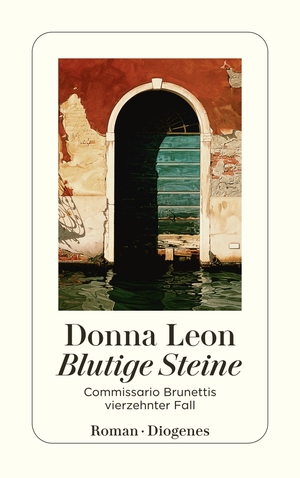 Donna Leon
Blutige Steine

Commissario Brunettis vierzehnter Fall

Roman · Diogenes